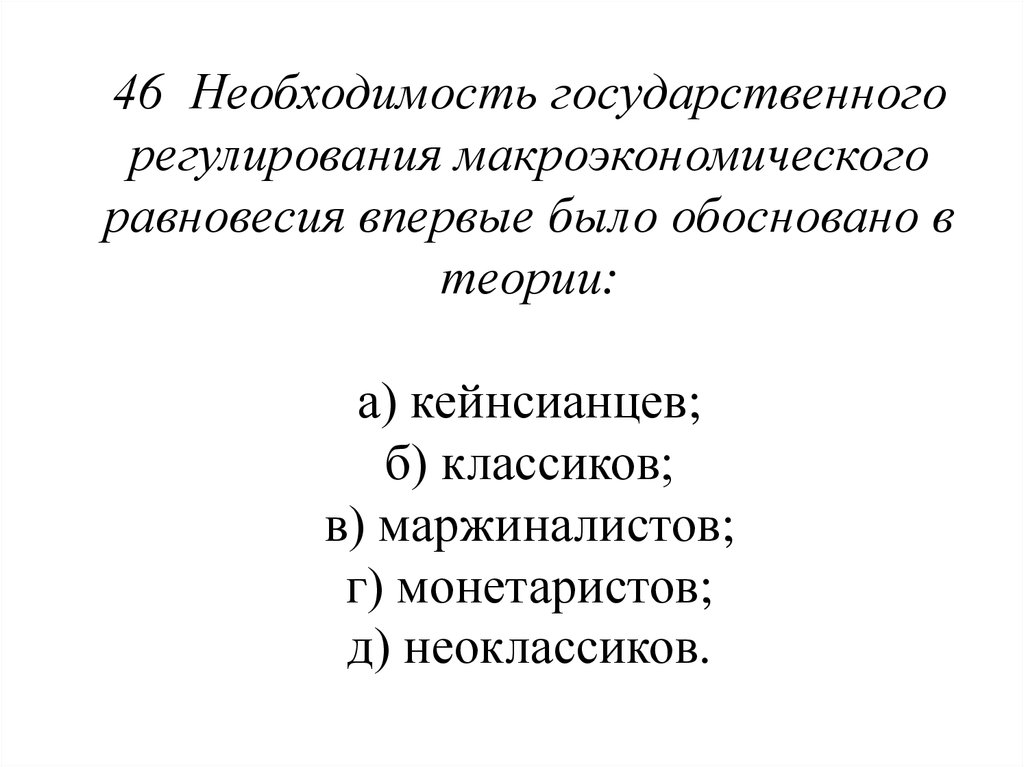 46 Необходимость государственного регулирования макроэкономического равновесия впервые было обосновано в теории:

а) кейнсианцев;
б) классиков;
в) маржиналистов;
г) монетаристов;
д) неоклассиков.